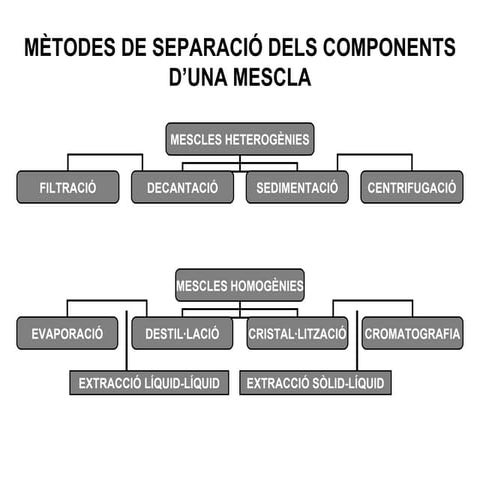 MÈTODES DE SEPARACIÓ DELS COMPONENTS D'UNA MESCLA

MESCLES HETEROGÈNIES

FILTRACIÓ

DECANTACIÓ

SEDIMENTACIÓ

CENTRIFUGACIÓ

MESCLES HOMOGÈNIES

EVAPORACIÓ

DESTIL·LACIÓ

CRISTAL·LITZACIÓ

CROMATOGRAFIA

EXTRACCIÓ LÍQUID-LÍQUID

EXTRACCIÓ SÒLID-LÍQUID